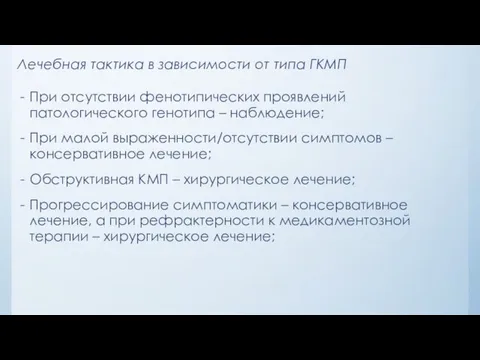 Лечебная тактика в зависимости от типа ГКМП

- При отсутствии фенотипических проявлений патологического генотипа – наблюдение;

- При малой выраженности/отсутствии симптомов – консервативное лечение;

- Обструктивная КМП – хирургическое лечение;

- Прогрессирование симптоматики – консервативное лечение, а при рефрактерности к медикаментозной терапии – хирургическое лечение;